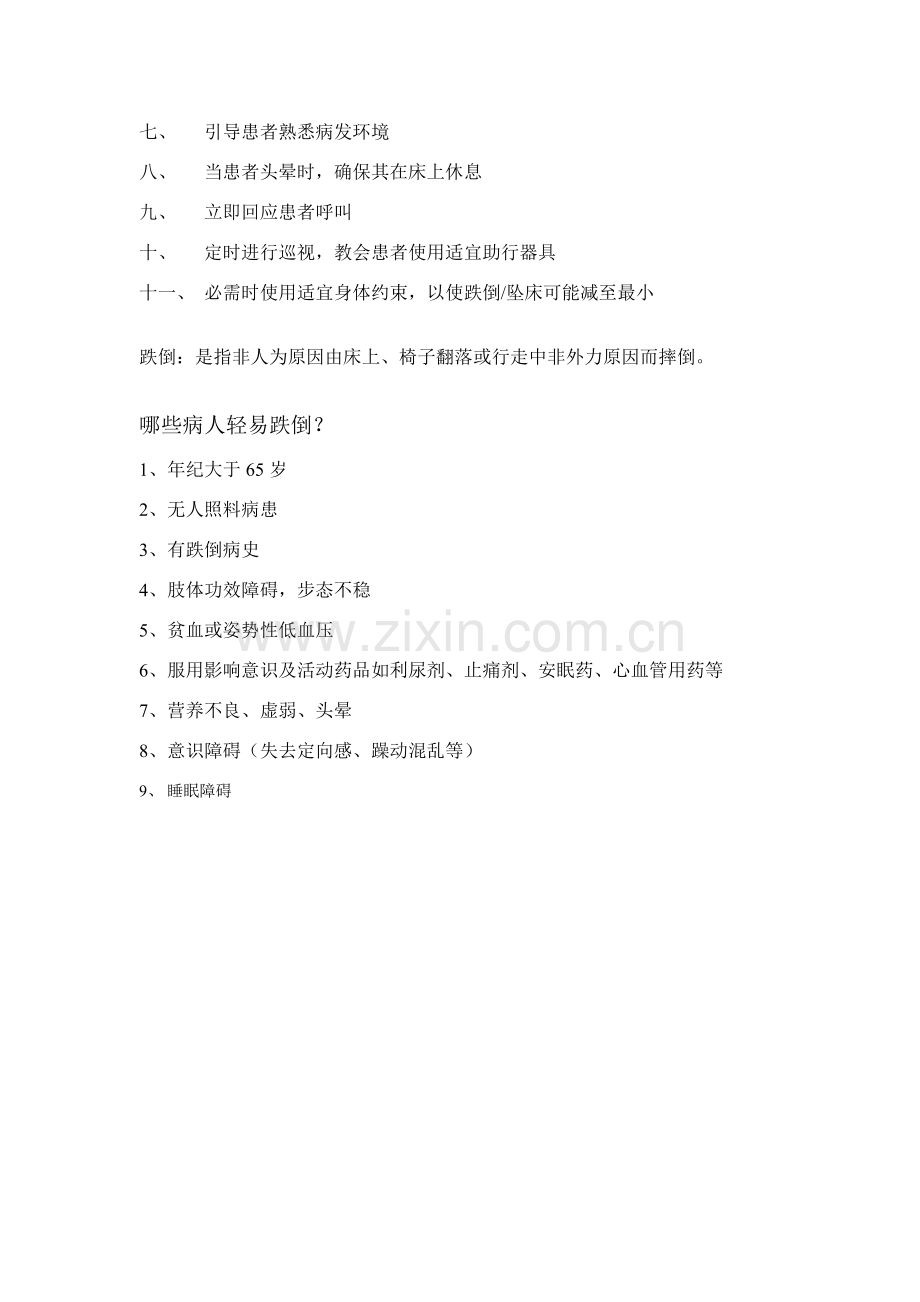 七、 引导患者熟悉病发环境

八、 当患者头晕时，确保其在床上休息

九、 立即回应患者呼叫

十、 定时进行巡视，教会患者使用适宜助行器具

十一、 必需时使用适宜身体约束，以使跌倒/坠床可能减至最小

跌倒：是指非人为原因由床上、椅子翻落或行走中非外力原因而摔倒。

哪些病人轻易跌倒？

1、年纪大于65岁

2、无人照料病患

3、有跌倒病史

4、肢体功效障碍，步态不稳

5、贫血或姿势性低血压

6、服用影响意识及活动药品如利尿剂、止痛剂、安眠药、心血管用药等

7、营养不良、虚弱、头晕

8、意识障碍（失去定向感、躁动混乱等）

9、睡眠障碍

www.zixin.com.cn